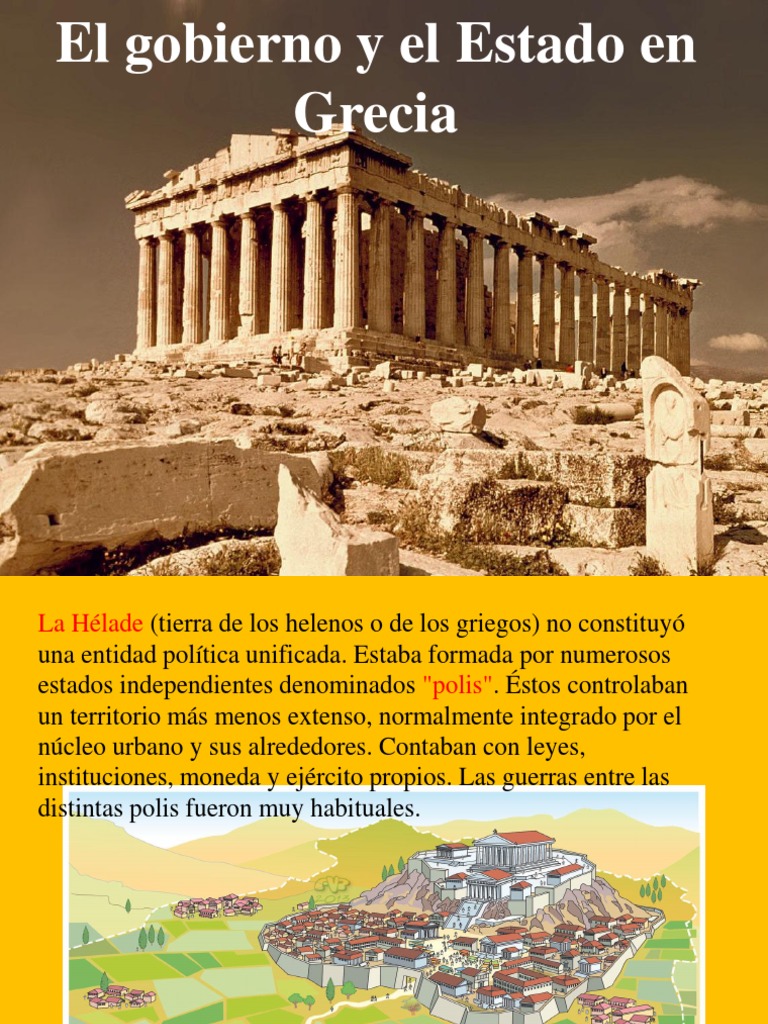 El gobierno y el Estado en Grecia

La Hélade (tierra de los helenos o de los griegos) no constituyó una entidad política unificada. Estaba formada por numerosos estados independientes denominados "polis". Éstos controlaban un territorio más menos extenso, normalmente integrado por el núcleo urbano y sus alrededores. Contaban con leyes, instituciones, moneda y ejército propios. Las guerras entre las distintas polis fueron muy habituales.